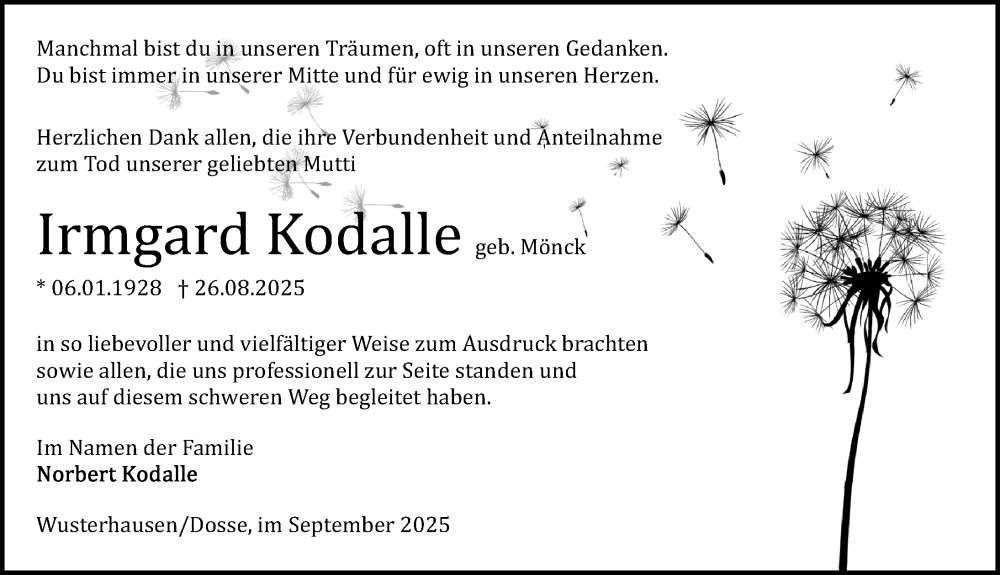 Manchmal bist du in unseren Träumen, oft in unseren Gedanken.
Du bist immer in unserer Mitte und für ewig in unseren Herzen.

Herzlichen Dank allen, die ihre Verbundenheit und Anteilnahme zum Tod unserer geliebten Mutti

Irmgard Kodalle geb. Mönck

* 06.01.1928 † 26.08.2025

in so liebevoller und vielfältiger Weise zum Ausdruck brachten sowie allen, die uns professionell zur Seite standen und uns auf diesem schweren Weg begleitet haben.

Im Namen der Familie
Norbert Kodalle

Wusterhausen/Dosse, im September 2025